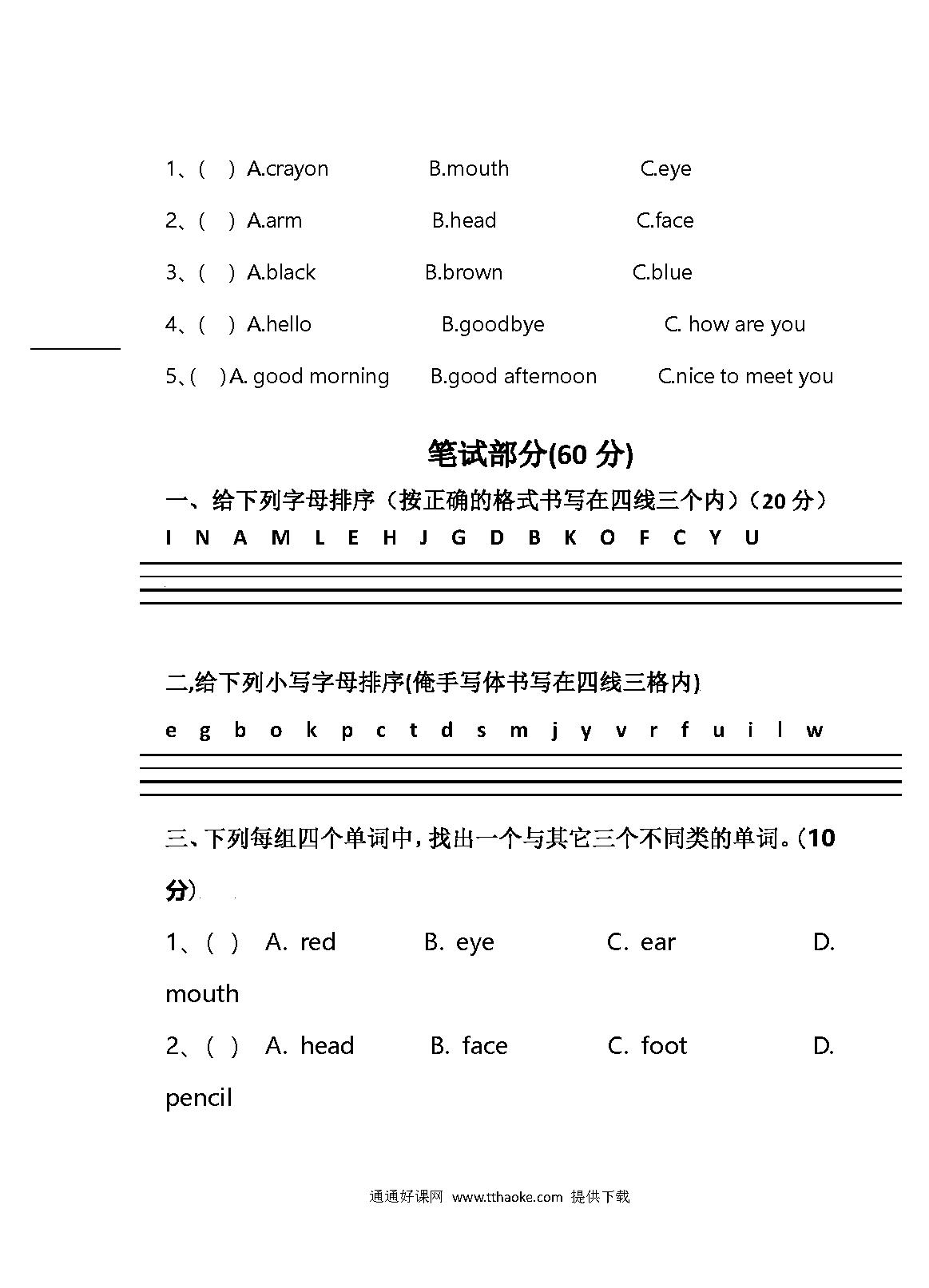 1、(　) A.crayon　　B.mouth　　C.eye

2、(　) A.arm　　B.head　　C.face

3、(　) A.black　　B.brown　　C.blue

4、(　) A.hello　　B.goodbye　　C. how are you

5、(　) A. good morning　　B.good afternoon　　C.nice to meet you

笔试部分(60 分)

一、给下列字母排序（按正确的格式书写在四线三个内）（20 分）

I N A M L E H J G D B K O F C Y U

二,给下列小写字母排序(俺手写体书写在四线三格内)

e g b o k p c t d s m j y v r f u i l w

三、下列每组四个单词中，找出一个与其它三个不同类的单词。（10 分）

1、( )　A. red　　B. eye　　C. ear　　D. mouth

2、( )　A. head　　B. face　　C. foot　　D. pencil

通通好课网 www.tthaoke.com 提供下载